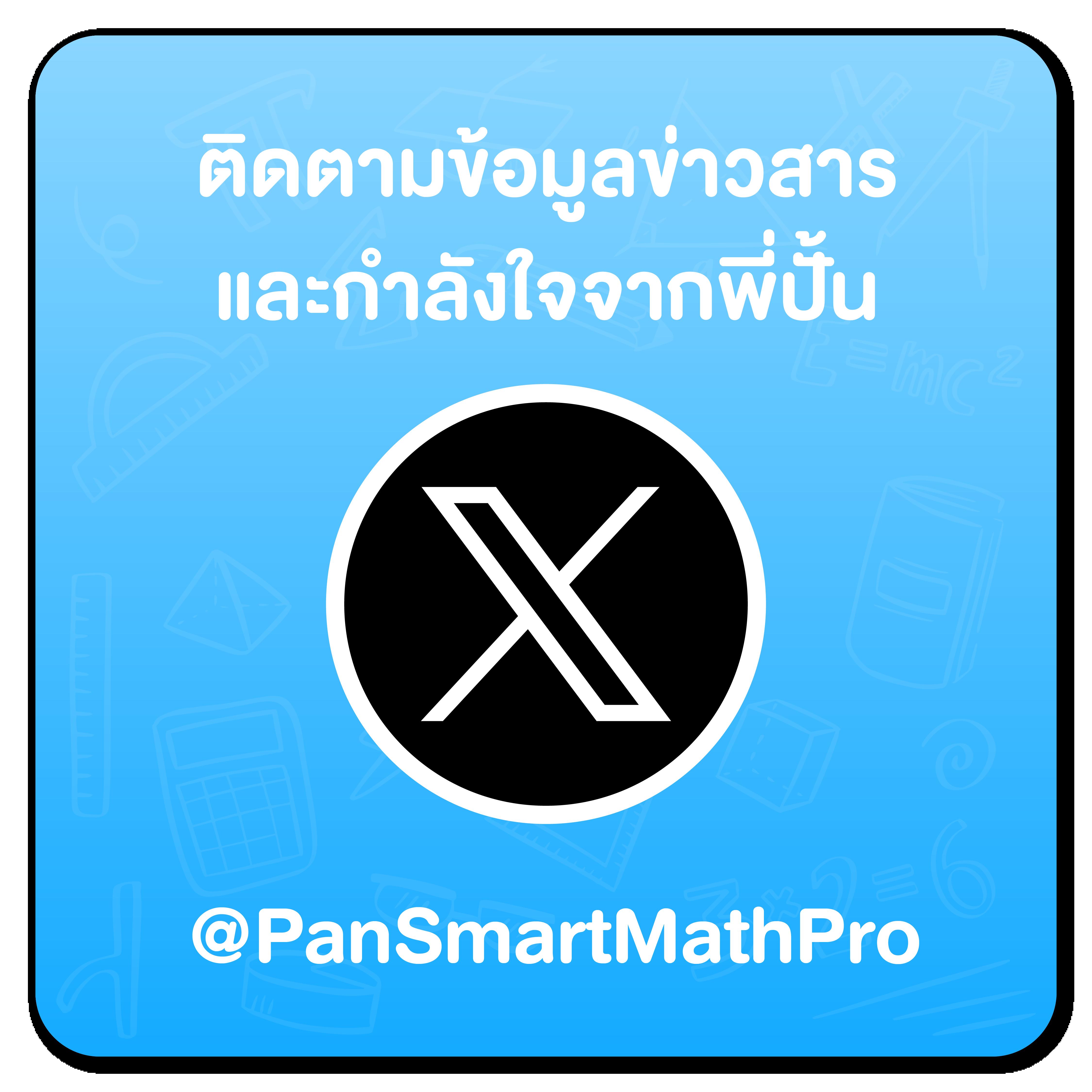 ติดตามข้อมูลข่าวสาร
และกำลังใจจากพี่ปั้น

@PanSmartMathPro